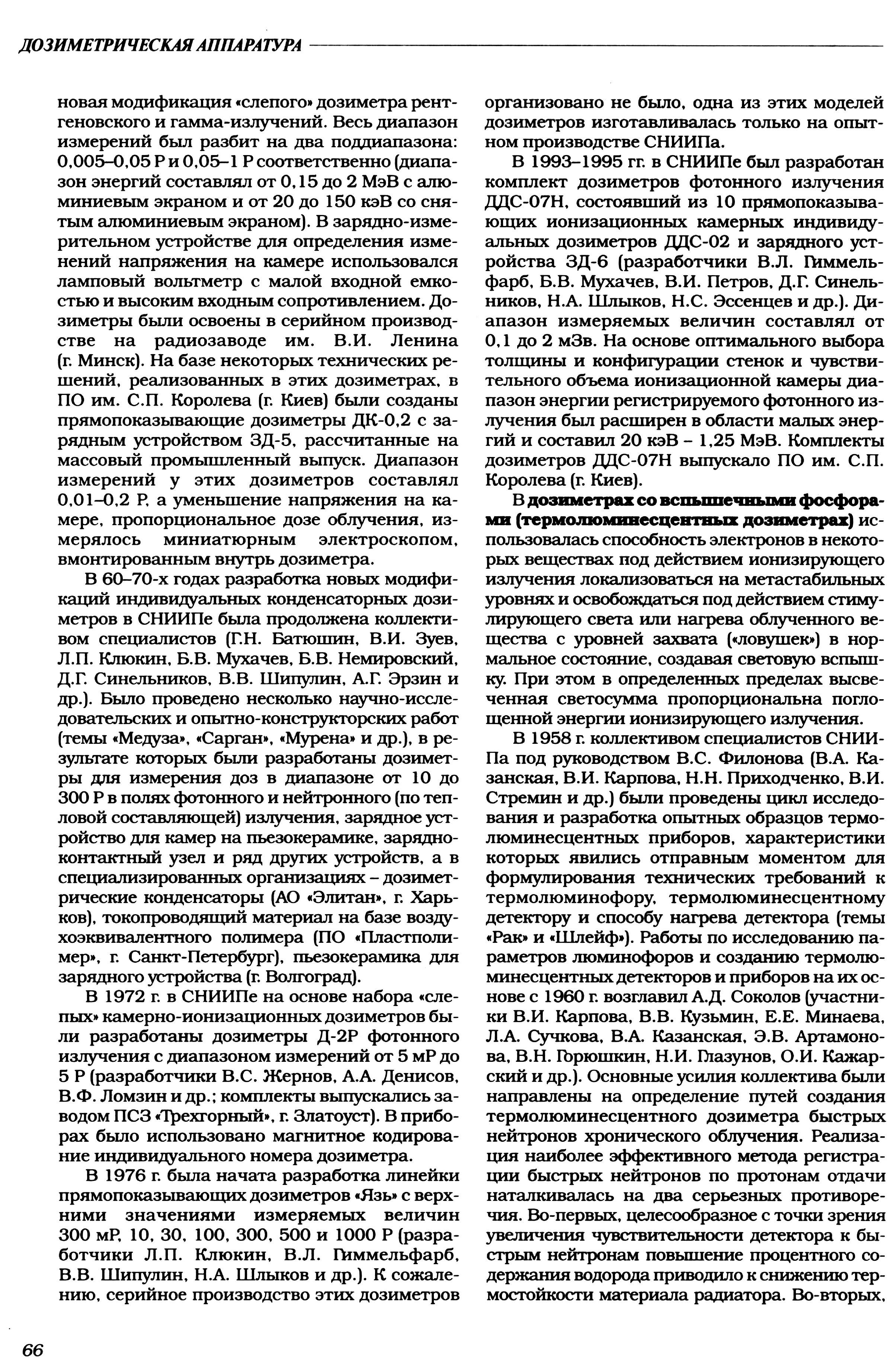 ДОЗИМЕТРИЧЕСКАЯ АППАРАТУРА

новая модификация «слепого» дозиметра рентгеновского и гамма-излучений. Весь диапазон измерений был разбит на два поддиапазона: 0,005–0,05 Р и 0,05–1 Р соответственно (диапазон энергий составлял от 0,15 до 2 МэВ с алюминиевым экраном и от 20 до 150 кэВ со снятым алюминиевым экраном). В зарядно-измерительном устройстве для определения изменений напряжения на камере использовался ламповый вольтметр с малой входной емкостью и высоким входным сопротивлением. Дозиметры были освоены в серийном производстве на радиозаводе им. В.И. Ленина (г. Минск). На базе некоторых технических решений, реализованных в этих дозиметрах, в ПО им. С.П. Королева (г. Киев) были созданы прямопоказывающие дозиметры ДК-0,2 с зарядным устройством ЗД-5, рассчитанные на массовый промышленный выпуск. Диапазон измерений у этих дозиметров составлял 0,01–0,2 Р, а уменьшение напряжения на камере, пропорциональное дозе облучения, измерялось миниатюрным электроскопом, вмонтированным внутрь дозиметра.

В 60–70-х годах разработка новых модификаций индивидуальных конденсаторных дозиметров в СНИИПе была продолжена коллективом специалистов (Г.Н. Батюшин, В.И. Зуев, Л.П. Клюкин, Б.В. Мухачев, Б.В. Немировский, Д.Г. Синельников, В.В. Шипулин, А.Г. Эрзин и др.). Было проведено несколько научно-исследовательских и опытно-конструкторских работ (темы «Медуза», «Сарган», «Мурена» и др.), в результате которых были разработаны дозиметры для измерения доз в диапазоне от 10 до 300 Р в полях фотонного и нейтронного (по тепловой составляющей) излучения, зарядное устройство для камер на пьезокерамике, зарядно-контактный узел и ряд других устройств, а в специализированных организациях – дозиметрические конденсаторы (АО «Элитан», г. Харьков), токопроводящий материал на базе воздухоэквивалентного полимера (ПО «Пластполимер», г. Санкт-Петербург), пьезокерамика для зарядного устройства (г. Волгоград).

В 1972 г. в СНИИПе на основе набора «слепых» камерно-ионизационных дозиметров были разработаны дозиметры Д-2Р фотонного излучения с диапазоном измерений от 5 мР до 5 Р (разработчики В.С. Жернов, А.А. Денисов, В.Ф. Ломзин и др.; комплекты выпускались заводом ПСЗ «Трехгорный», г. Златоуст). В приборах было использовано магнитное кодирование индивидуального номера дозиметра.

В 1976 г. была начата разработка линейки прямопоказывающих дозиметров «Язь» с верхними значениями измеряемых величин 300 мР, 10, 30, 100, 300, 500 и 1000 Р (разработчики Л.П. Клюкин, В.Л. Гиммельфарб, В.В. Шипулин, Н.А. Шлыков и др.). К сожалению, серийное производство этих дозиметров организовано не было, одна из этих моделей дозиметров изготавливалась только на опытном производстве СНИИПа.

В 1993–1995 гг. в СНИИПе был разработан комплект дозиметров фотонного излучения ДДС-07Н, состоявший из 10 прямопоказывающих ионизационных камерных индивидуальных дозиметров ДДС-02 и зарядного устройства ЗД-6 (разработчики В.Л. Гиммельфарб, Б.В. Мухачев, В.И. Петров, Д.Г. Синельников, Н.А. Шлыков, Н.С. Эссенцев и др.). Диапазон измеряемых величин составлял от 0,1 до 2 мЗв. На основе оптимального выбора толщины и конфигурации стенок и чувствительного объема ионизационной камеры диапазон энергии регистрируемого фотонного излучения был расширен в области малых энергий и составил 20 кэВ – 1,25 МэВ. Комплекты дозиметров ДДС-07Н выпускало ПО им. С.П. Королева (г. Киев).

В дозиметрах со вспышечными фосфорами (термолюминесцентных дозиметрах) использовалась способность электронов в некоторых веществах под действием ионизирующего излучения локализоваться на метастабильных уровнях и освобождаться под действием стимулирующего света или нагрева облученного вещества с уровней захвата («ловушек») в нормальное состояние, создавая световую вспышку. При этом в определенных пределах высвеченная светосумма пропорциональна поглощенной энергии ионизирующего излучения.

В 1958 г. коллективом специалистов СНИИПа под руководством В.С. Филонова (В.А. Казанская, В.И. Карпова, Н.Н. Приходченко, В.И. Стремин и др.) были проведены цикл исследования и разработка опытных образцов термолюминесцентных приборов, характеристики которых явились отправным моментом для формулирования технических требований к термолюминофору, термолюминесцентному детектору и способу нагрева детектора (темы «Рак» и «Шлейф»). Работы по исследованию параметров люминофоров и созданию термолюминесцентных детекторов и приборов на их основе с 1960 г. возглавил А.Д. Соколов (участники В.И. Карпова, В.В. Кузьмин, Е.Е. Минаева, Л.А. Сучкова, В.А. Казанская, Э.В. Артамонова, В.Н. Горюшкин, Н.И. Глазунов, О.И. Кажарский и др.). Основные усилия коллектива были направлены на определение путей создания термолюминесцентного дозиметра быстрых нейтронов хронического облучения. Реализация наиболее эффективного метода регистрации быстрых нейтронов по протонам отдачи наталкивалась на два серьезных противоречия. Во-первых, целесообразное с точки зрения увеличения чувствительности детектора к быстрым нейтронам повышение процентного содержания водорода приводило к снижению термостойкости материала радиатора. Во-вторых,

66